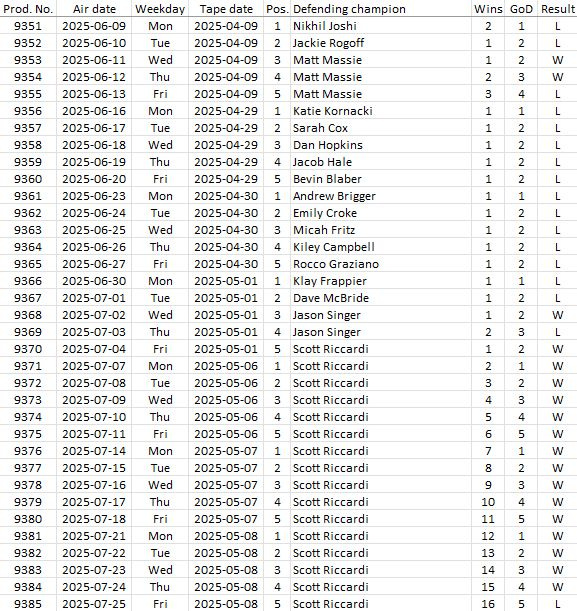 | Prod. No. | Air date | Weekday | Tape date | Pos. | Defending champion | Wins | GoD | Result |
|---|---|---|---|---|---|---|---|---|
| 9351 | 2025-06-09 | Mon | 2025-04-09 | 1 | Nikhil Joshi | 2 | 1 | L |
| 9352 | 2025-06-10 | Tue | 2025-04-09 | 2 | Jackie Rogoff | 1 | 2 | L |
| 9353 | 2025-06-11 | Wed | 2025-04-09 | 3 | Matt Massie | 1 | 2 | W |
| 9354 | 2025-06-12 | Thu | 2025-04-09 | 4 | Matt Massie | 2 | 3 | W |
| 9355 | 2025-06-13 | Fri | 2025-04-09 | 5 | Matt Massie | 3 | 4 | L |
| 9356 | 2025-06-16 | Mon | 2025-04-29 | 1 | Katie Kornacki | 1 | 1 | L |
| 9357 | 2025-06-17 | Tue | 2025-04-29 | 2 | Sarah Cox | 1 | 2 | L |
| 9358 | 2025-06-18 | Wed | 2025-04-29 | 3 | Dan Hopkins | 1 | 2 | L |
| 9359 | 2025-06-19 | Thu | 2025-04-29 | 4 | Jacob Hale | 1 | 2 | L |
| 9360 | 2025-06-20 | Fri | 2025-04-29 | 5 | Bevin Blaber | 1 | 2 | L |
| 9361 | 2025-06-23 | Mon | 2025-04-30 | 1 | Andrew Brigger | 1 | 1 | L |
| 9362 | 2025-06-24 | Tue | 2025-04-30 | 2 | Emily Croke | 1 | 2 | L |
| 9363 | 2025-06-25 | Wed | 2025-04-30 | 3 | Micah Fritz | 1 | 2 | L |
| 9364 | 2025-06-26 | Thu | 2025-04-30 | 4 | Kiley Campbell | 1 | 2 | L |
| 9365 | 2025-06-27 | Fri | 2025-04-30 | 5 | Rocco Graziano | 1 | 2 | L |
| 9366 | 2025-06-30 | Mon | 2025-05-01 | 1 | Klay Frappier | 1 | 1 | L |
| 9367 | 2025-07-01 | Tue | 2025-05-01 | 2 | Dave McBride | 1 | 2 | L |
| 9368 | 2025-07-02 | Wed | 2025-05-01 | 3 | Jason Singer | 1 | 2 | W |
| 9369 | 2025-07-03 | Thu | 2025-05-01 | 4 | Jason Singer | 2 | 3 | L |
| 9370 | 2025-07-04 | Fri | 2025-05-01 | 5 | Scott Riccardi | 1 | 2 | W |
| 9371 | 2025-07-07 | Mon | 2025-05-06 | 1 | Scott Riccardi | 2 | 1 | W |
| 9372 | 2025-07-08 | Tue | 2025-05-06 | 2 | Scott Riccardi | 3 | 2 | W |
| 9373 | 2025-07-09 | Wed | 2025-05-06 | 3 | Scott Riccardi | 4 | 3 | W |
| 9374 | 2025-07-10 | Thu | 2025-05-06 | 4 | Scott Riccardi | 5 | 4 | W |
| 9375 | 2025-07-11 | Fri | 2025-05-06 | 5 | Scott Riccardi | 6 | 5 | W |
| 9376 | 2025-07-14 | Mon | 2025-05-07 | 1 | Scott Riccardi | 7 | 1 | W |
| 9377 | 2025-07-15 | Tue | 2025-05-07 | 2 | Scott Riccardi | 8 | 2 | W |
| 9378 | 2025-07-16 | Wed | 2025-05-07 | 3 | Scott Riccardi | 9 | 3 | W |
| 9379 | 2025-07-17 | Thu | 2025-05-07 | 4 | Scott Riccardi | 10 | 4 | W |
| 9380 | 2025-07-18 | Fri | 2025-05-07 | 5 | Scott Riccardi | 11 | 5 | W |
| 9381 | 2025-07-21 | Mon | 2025-05-08 | 1 | Scott Riccardi | 12 | 1 | W |
| 9382 | 2025-07-22 | Tue | 2025-05-08 | 2 | Scott Riccardi | 13 | 2 | W |
| 9383 | 2025-07-23 | Wed | 2025-05-08 | 3 | Scott Riccardi | 14 | 3 | W |
| 9384 | 2025-07-24 | Thu | 2025-05-08 | 4 | Scott Riccardi | 15 | 4 | W |
| 9385 | 2025-07-25 | Fri | 2025-05-08 | 5 | Scott Riccardi | 16 | 5 | L |